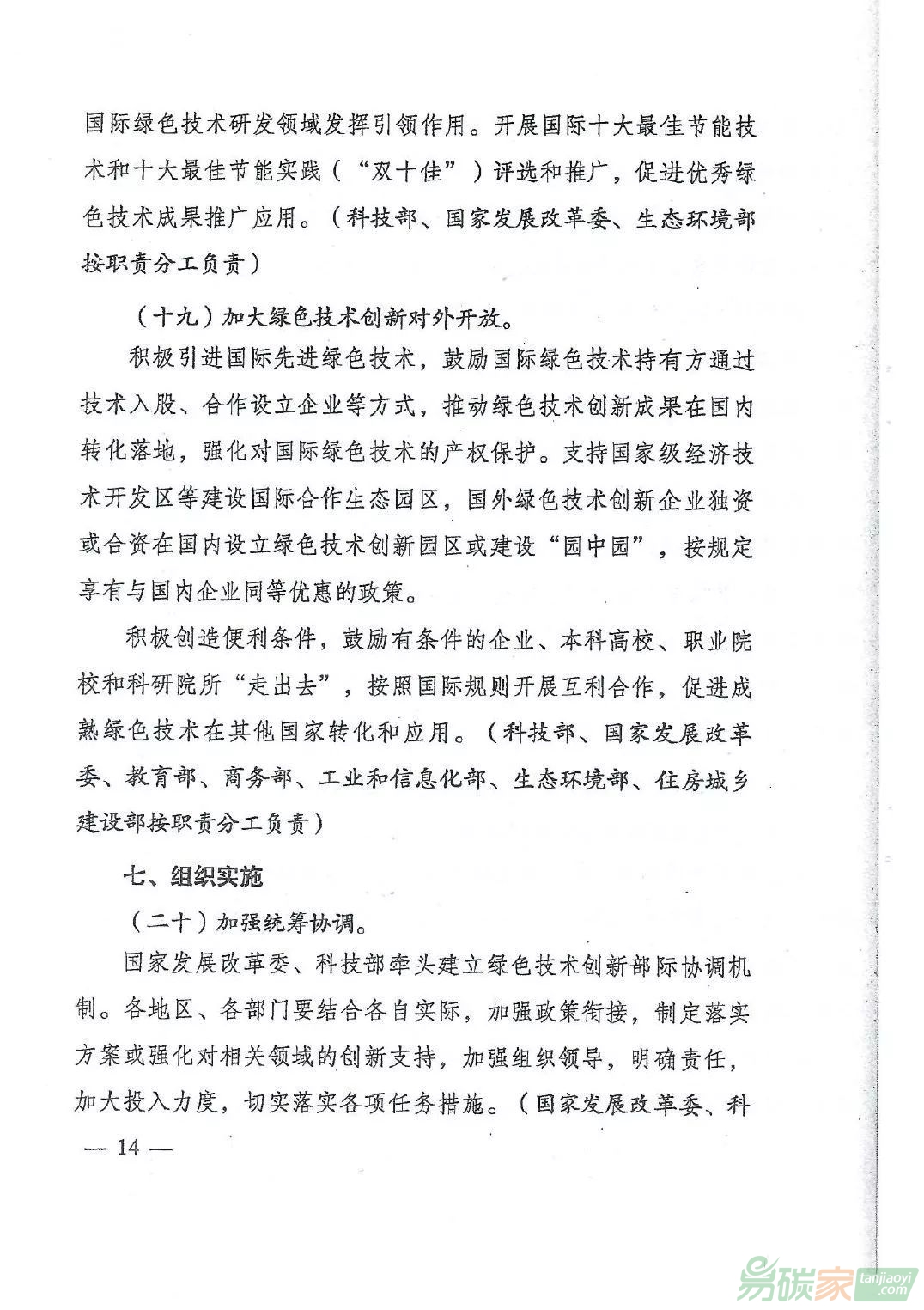 国际绿色技术研发领域发挥引领作用。开展国际十大最佳节能技术和十大最佳节能实践（“双十佳”）评选和推广，促进优秀绿色技术成果推广应用。（科技部、国家发展改革委、生态环境部按职责分工负责）

（十九）加大绿色技术创新对外开放。

积极引进国际先进绿色技术，鼓励国际绿色技术持有方通过技术入股、合作设立企业等方式，推动绿色技术创新成果在国内转化落地，强化对国际绿色技术的产权保护。支持国家级经济技术开发区等建设国际合作生态园区，国外绿色技术创新企业独资或合资在国内设立绿色技术创新园区或建设“园中园”，按规定享有与国内企业同等优惠的政策。

积极创造便利条件，鼓励有条件的企业、本科高校、职业院校和科研院所“走出去”，按照国际规则开展互利合作，促进成熟绿色技术在其他国家转化和应用。（科技部、国家发展改革委、教育部、商务部、工业和信息化部、生态环境部、住房城乡建设部按职责分工负责）

七、组织实施

（二十）加强统筹协调。

国家发展改革委、科技部牵头建立绿色技术创新部际协调机制。各地区、各部门要结合各自实际，加强政策衔接，制定落实方案或强化对相关领域的创新支持，加强组织领导，明确责任，加大投入力度，切实落实各项任务措施。（国家发展改革委、科

— 14 —

易碳家 tanjiaoyi